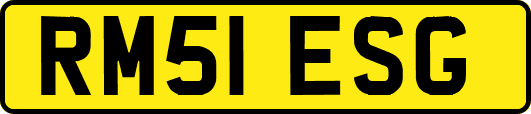 RM51 ESG